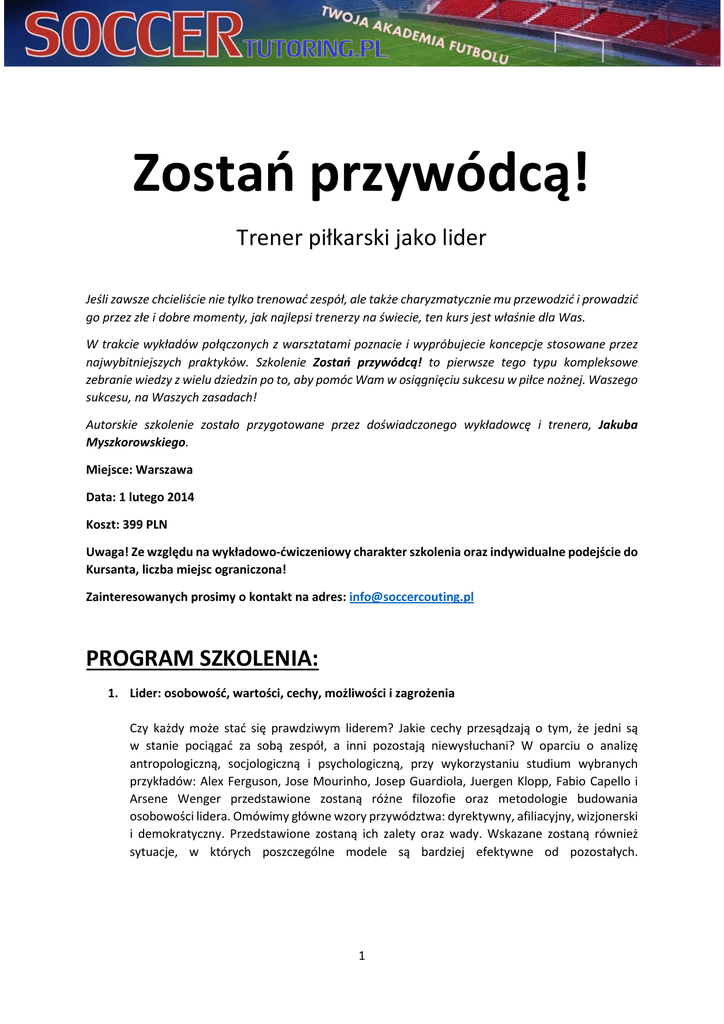 SOCCER TUTORING.PL TWOJA AKADEMIA FUTBOLU

Zostań przywódcą!

Trener piłkarski jako lider

Jeśli zawsze chcieliście nie tylko trenować zespół, ale także charyzmatycznie mu przewodzić i prowadzić go przez złe i dobre momenty, jak najlepsi trenerzy na świecie, ten kurs jest właśnie dla Was.

W trakcie wykładów połączonych z warsztatami poznacie i wypróbujecie koncepcje stosowane przez najwybitniejszych praktyków. Szkolenie Zostań przywódcą! to pierwsze tego typu kompleksowe zebranie wiedzy z wielu dziedzin po to, aby pomóc Wam w osiągnięciu sukcesu w piłce nożnej. Waszego sukcesu, na Waszych zasadach!

Autorskie szkolenie zostało przygotowane przez doświadczonego wykładowcę i trenera, Jakuba Myszkorowskiego.

Miejsce: Warszawa

Data: 1 lutego 2014

Koszt: 399 PLN

Uwaga! Ze względu na wykładowo-ćwiczeniowy charakter szkolenia oraz indywidualne podejście do Kursanta, liczba miejsc ograniczona!

Zainteresowanych prosimy o kontakt na adres: info@soccercouting.pl

PROGRAM SZKOLENIA:

1. Lider: osobowość, wartości, cechy, możliwości i zagrożenia

Czy każdy może stać się prawdziwym liderem? Jakie cechy przesądzają o tym, że jedni są w stanie pociągać za sobą zespół, a inni pozostają niewysłuchani? W oparciu o analizę antropologiczną, socjologiczną i psychologiczną, przy wykorzystaniu studium wybranych przykładów: Alex Ferguson, Jose Mourinho, Josep Guardiola, Juergen Klopp, Fabio Capello i Arsene Wenger przedstawione zostaną różne filozofie oraz metodologie budowania osobowości lidera. Omówimy główne wzory przywództwa: dyrektywny, afiliacyjny, wizjonerski i demokratyczny. Przedstawione zostaną ich zalety oraz wady. Wskazane zostaną również sytuacje, w których poszczególne modele są bardziej efektywne od pozostałych.

1